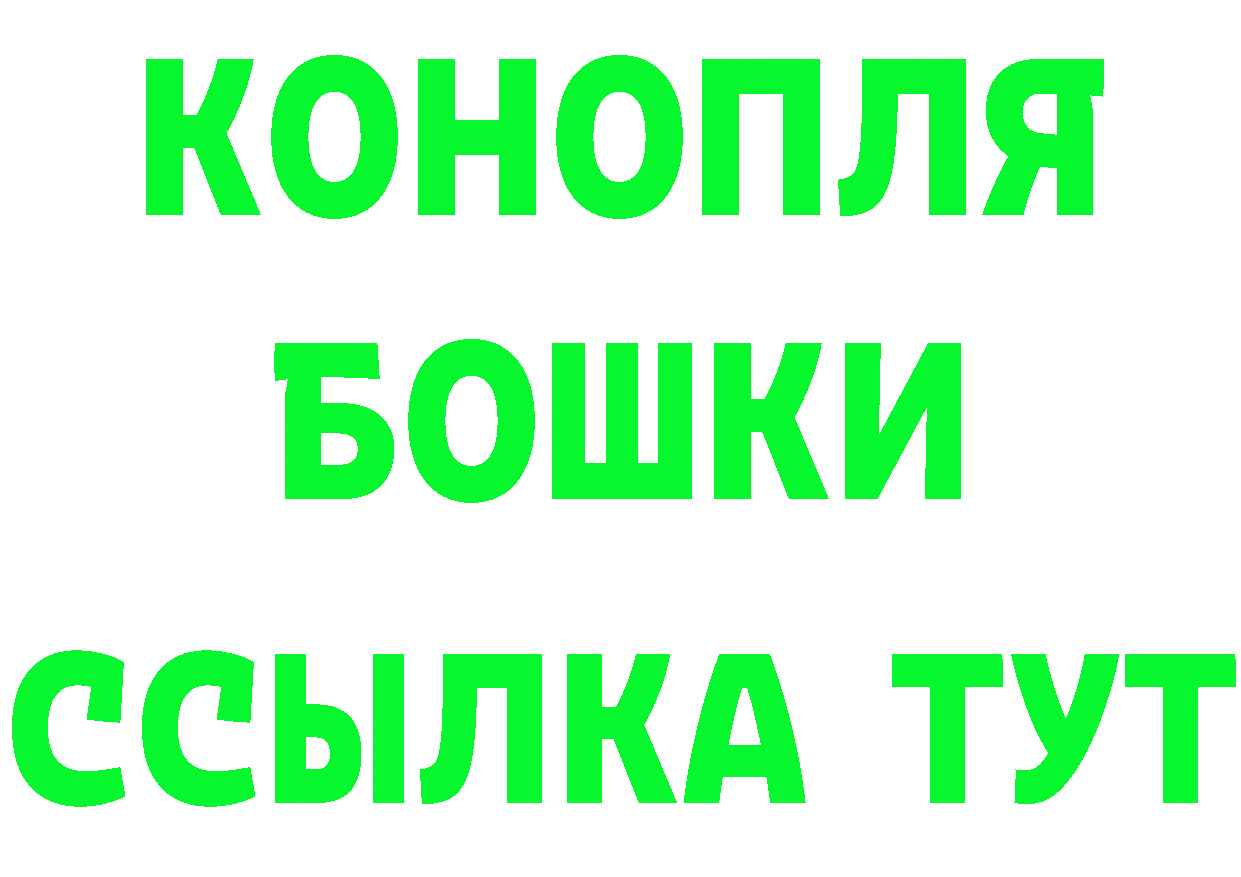 КОНОПЛЯ
БОШКИ
ССЫЛКА ТУТ